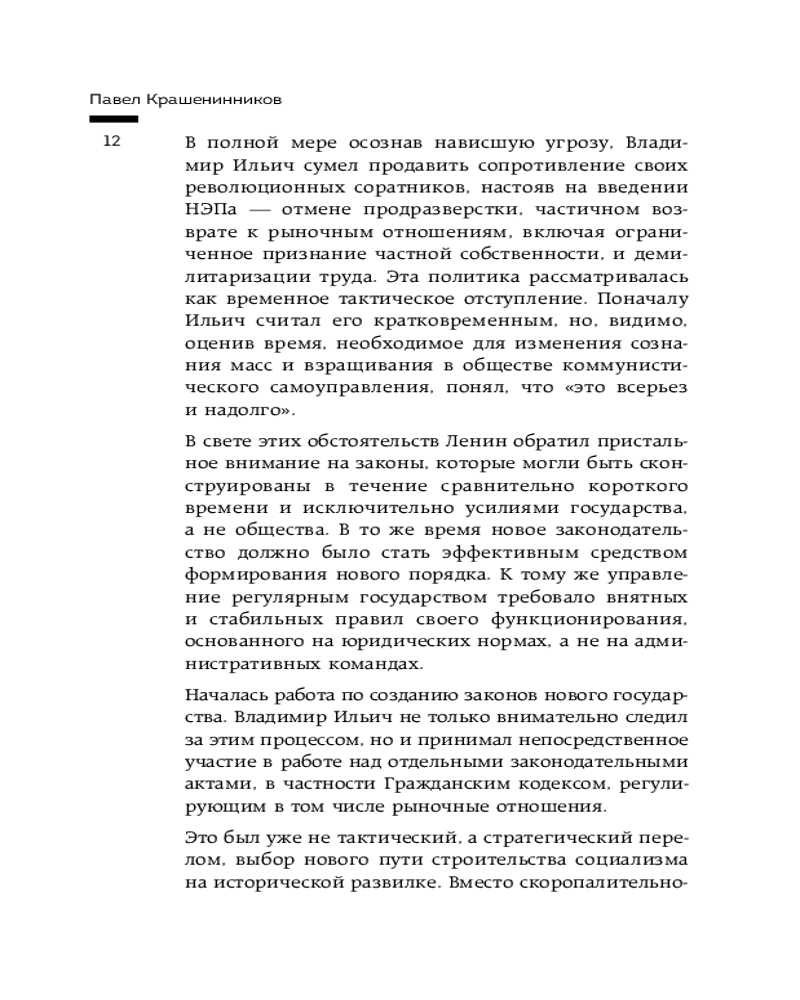 Павел Крашенинников

12

В полной мере осознав нависшую угрозу, Владимир Ильич сумел продавить сопротивление своих революционных соратников, настояв на введении НЭПа — отмене продразверстки, частичном возврате к рыночным отношениям, включая ограниченное признание частной собственности, и демилитаризации труда. Эта политика рассматривалась как временное тактическое отступление. Поначалу Ильич считал его кратковременным, но, видимо, оценив время, необходимое для изменения сознания масс и взращивания в обществе коммунистического самоуправления, понял, что «это всерьез и надолго».

В свете этих обстоятельств Ленин обратил пристальное внимание на законы, которые могли быть сконструированы в течение сравнительно короткого времени и исключительно усилиями государства, а не общества. В то же время новое законодательство должно было стать эффективным средством формирования нового порядка. К тому же управление регулярным государством требовало внятных и стабильных правил своего функционирования, основанного на юридических нормах, а не на административных командах.

Началась работа по созданию законов нового государства. Владимир Ильич не только внимательно следил за этим процессом, но и принимал непосредственное участие в работе над отдельными законодательными актами, в частности Гражданским кодексом, регулирующим в том числе рыночные отношения.

Это был уже не тактический, а стратегический перелом, выбор нового пути строительства социализма на исторической развилке. Вместо скоропалительно-